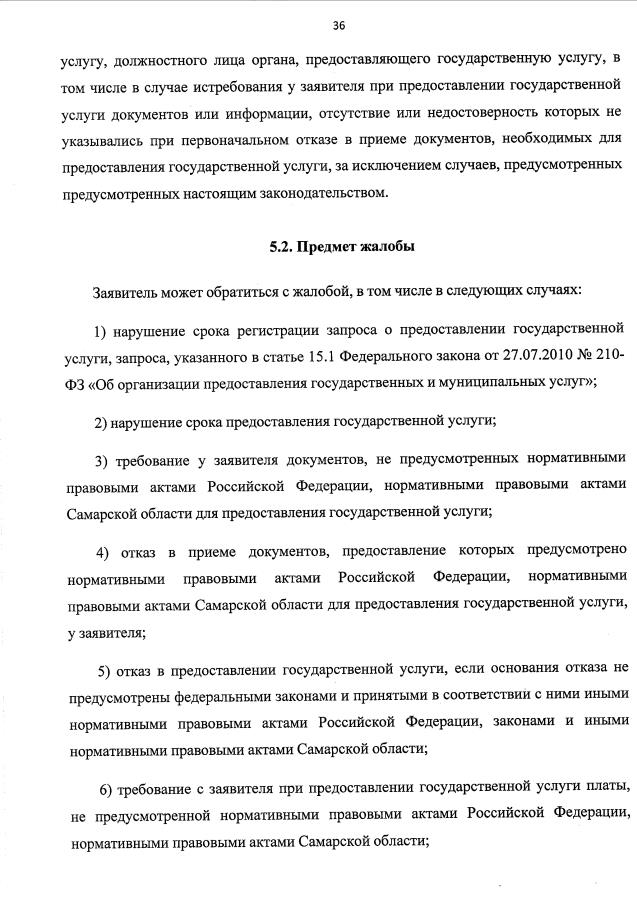 36

услугу, должностного лица органа, предоставляющего государственную услугу, в том числе в случае истребования у заявителя при предоставлении государственной услуги документов или информации, отсутствие или недостоверность которых не указывались при первоначальном отказе в приеме документов, необходимых для предоставления государственной услуги, за исключением случаев, предусмотренных предусмотренных настоящим законодательством.

5.2. Предмет жалобы

Заявитель может обратиться с жалобой, в том числе в следующих случаях:

1) нарушение срока регистрации запроса о предоставлении государственной услуги, запроса, указанного в статье 15.1 Федерального закона от 27.07.2010 № 210-ФЗ «Об организации предоставления государственных и муниципальных услуг»;

2) нарушение срока предоставления государственной услуги;

3) требование у заявителя документов, не предусмотренных нормативными правовыми актами Российской Федерации, нормативными правовыми актами Самарской области для предоставления государственной услуги;

4) отказ в приеме документов, предоставление которых предусмотрено нормативными правовыми актами Российской Федерации, нормативными правовыми актами Самарской области для предоставления государственной услуги, у заявителя;

5) отказ в предоставлении государственной услуги, если основания отказа не предусмотрены федеральными законами и принятыми в соответствии с ними иными нормативными правовыми актами Российской Федерации, законами и иными нормативными правовыми актами Самарской области;

6) требование с заявителя при предоставлении государственной услуги платы, не предусмотренной нормативными правовыми актами Российской Федерации, нормативными правовыми актами Самарской области;